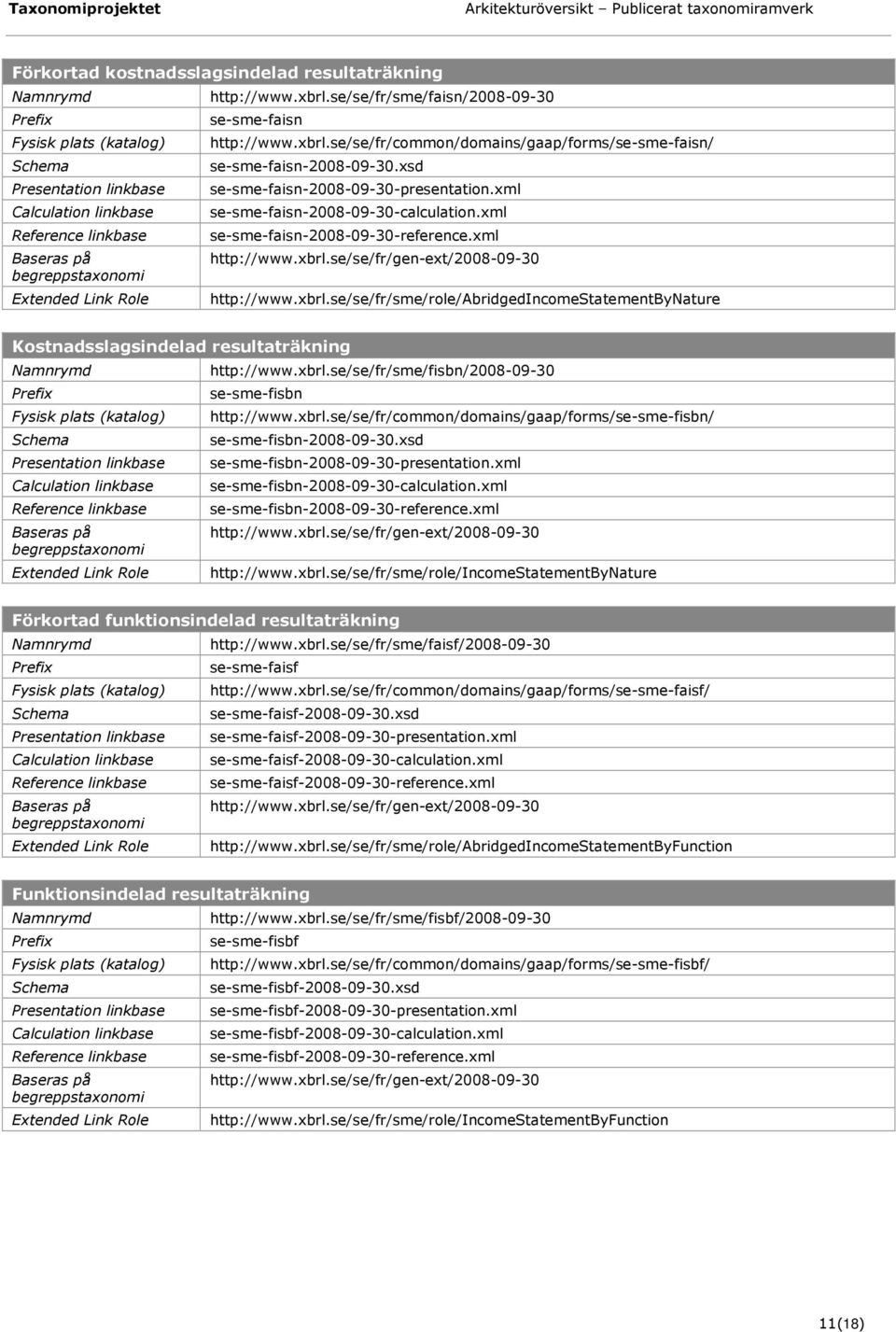 Taxonomiprojektet Arkitekturöversikt – Publicerat taxonomiramverk

| Förkortad kostnadsslagsindelad resultaträkning | |
|---|---|
| Namnrymd | http://www.xbrl.se/se/fr/sme/faisn/2008-09-30 |
| Prefix | se-sme-faisn |
| Fysisk plats (katalog) | http://www.xbrl.se/se/fr/common/domains/gaap/forms/se-sme-faisn/ |
| Schema | se-sme-faisn-2008-09-30.xsd |
| Presentation linkbase | se-sme-faisn-2008-09-30-presentation.xml |
| Calculation linkbase | se-sme-faisn-2008-09-30-calculation.xml |
| Reference linkbase | se-sme-faisn-2008-09-30-reference.xml |
| Baseras på begreppstaxonomi | http://www.xbrl.se/se/fr/gen-ext/2008-09-30 |
| Extended Link Role | http://www.xbrl.se/se/fr/sme/role/AbridgedIncomeStatementByNature |

| Kostnadsslagsindelad resultaträkning | |
|---|---|
| Namnrymd | http://www.xbrl.se/se/fr/sme/fisbn/2008-09-30 |
| Prefix | se-sme-fisbn |
| Fysisk plats (katalog) | http://www.xbrl.se/se/fr/common/domains/gaap/forms/se-sme-fisbn/ |
| Schema | se-sme-fisbn-2008-09-30.xsd |
| Presentation linkbase | se-sme-fisbn-2008-09-30-presentation.xml |
| Calculation linkbase | se-sme-fisbn-2008-09-30-calculation.xml |
| Reference linkbase | se-sme-fisbn-2008-09-30-reference.xml |
| Baseras på begreppstaxonomi | http://www.xbrl.se/se/fr/gen-ext/2008-09-30 |
| Extended Link Role | http://www.xbrl.se/se/fr/sme/role/IncomeStatementByNature |

| Förkortad funktionsindelad resultaträkning | |
|---|---|
| Namnrymd | http://www.xbrl.se/se/fr/sme/faisf/2008-09-30 |
| Prefix | se-sme-faisf |
| Fysisk plats (katalog) | http://www.xbrl.se/se/fr/common/domains/gaap/forms/se-sme-faisf/ |
| Schema | se-sme-faisf-2008-09-30.xsd |
| Presentation linkbase | se-sme-faisf-2008-09-30-presentation.xml |
| Calculation linkbase | se-sme-faisf-2008-09-30-calculation.xml |
| Reference linkbase | se-sme-faisf-2008-09-30-reference.xml |
| Baseras på begreppstaxonomi | http://www.xbrl.se/se/fr/gen-ext/2008-09-30 |
| Extended Link Role | http://www.xbrl.se/se/fr/sme/role/AbridgedIncomeStatementByFunction |

| Funktionsindelad resultaträkning | |
|---|---|
| Namnrymd | http://www.xbrl.se/se/fr/sme/fisbf/2008-09-30 |
| Prefix | se-sme-fisbf |
| Fysisk plats (katalog) | http://www.xbrl.se/se/fr/common/domains/gaap/forms/se-sme-fisbf/ |
| Schema | se-sme-fisbf-2008-09-30.xsd |
| Presentation linkbase | se-sme-fisbf-2008-09-30-presentation.xml |
| Calculation linkbase | se-sme-fisbf-2008-09-30-calculation.xml |
| Reference linkbase | se-sme-fisbf-2008-09-30-reference.xml |
| Baseras på begreppstaxonomi | http://www.xbrl.se/se/fr/gen-ext/2008-09-30 |
| Extended Link Role | http://www.xbrl.se/se/fr/sme/role/IncomeStatementByFunction |

11(18)